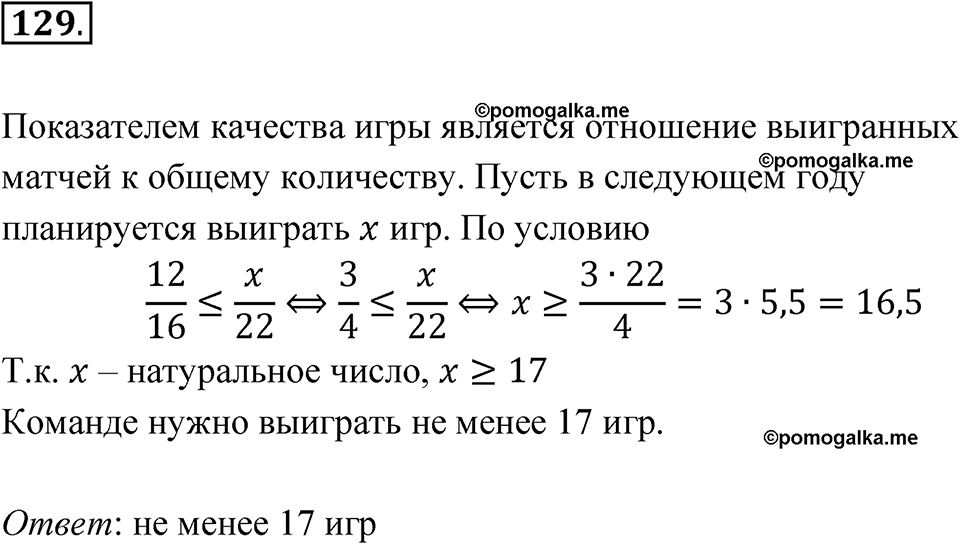 129.

©pomogalka.me

Показателем качества игры является отношение выигранных матчей к общему количеству. Пусть в следующем году планируется выиграть $x$ игр. По условию

©pomogalka.me

$\frac{12}{16} \leq \frac{x}{22} \Leftrightarrow \frac{3}{4} \leq \frac{x}{22} \Leftrightarrow x \geq \frac{3 \cdot 22}{4} = 3 \cdot 5,5 = 16,5$

Т.к. $x$ – натуральное число, $x \geq 17$

Команде нужно выиграть не менее 17 игр.

©pomogalka.me

Ответ: не менее 17 игр